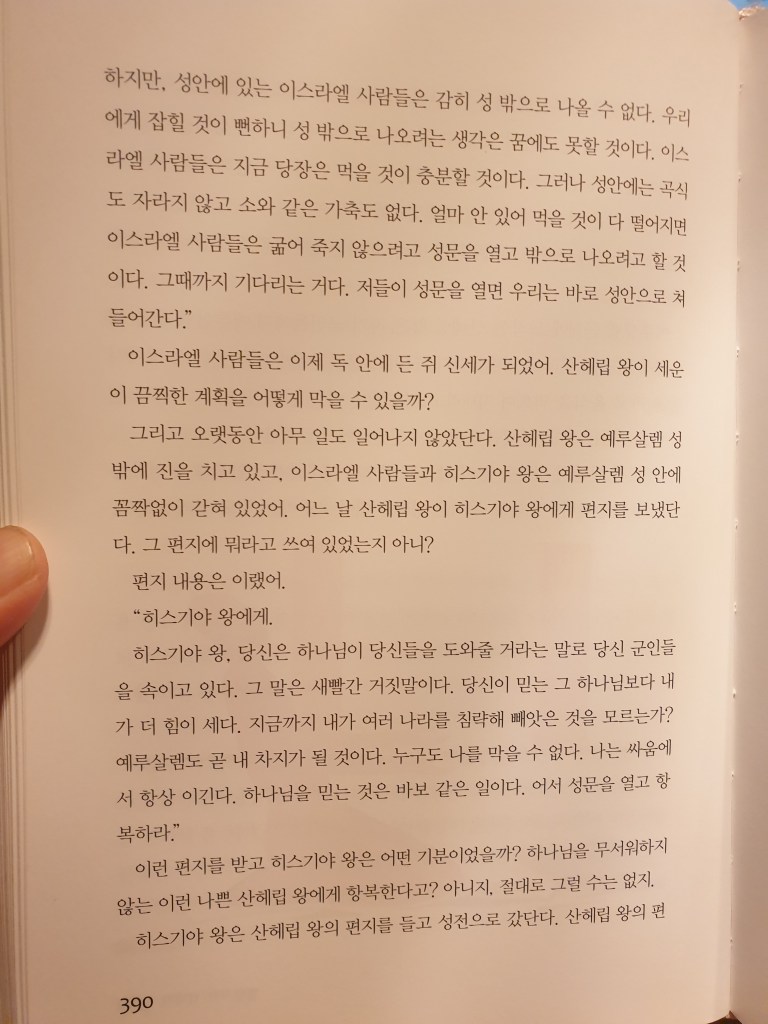 하지만, 성안에 있는 이스라엘 사람들은 감히 성 밖으로 나올 수 없다. 우리에게 잡힐 것이 뻔하니 성 밖으로 나오려는 생각은 꿈에도 못할 것이다. 이스라엘 사람들은 지금 당장은 먹을 것이 충분할 것이다. 그러나 성안에는 곡식도 자라지 않고 소와 같은 가축도 없다. 얼마 안 있어 먹을 것이 다 떨어지면 이스라엘 사람들은 굶어 죽지 않으려고 성문을 열고 밖으로 나오려고 할 것이다. 그때까지 기다리는 거다. 저들이 성문을 열면 우리는 바로 성안으로 쳐들어간다."

이스라엘 사람들은 이제 독 안에 든 쥐 신세가 되었어. 산헤립 왕이 세운 이 끔찍한 계획을 어떻게 막을 수 있을까?

그리고 오랫동안 아무 일도 일어나지 않았단다. 산헤립 왕은 예루살렘 성 밖에 진을 치고 있고, 이스라엘 사람들과 히스기야 왕은 예루살렘 성 안에 꼼짝없이 갇혀 있었어. 어느 날 산헤립 왕이 히스기야 왕에게 편지를 보냈단다. 그 편지에 뭐라고 쓰여 있었는지 아니?

편지 내용은 이랬어.

"히스기야 왕에게.

히스기야 왕, 당신은 하나님이 당신들을 도와줄 거라는 말로 당신 군인들을 속이고 있다. 그 말은 새빨간 거짓말이다. 당신이 믿는 그 하나님보다 내가 더 힘이 세다. 지금까지 내가 여러 나라를 침략해 빼앗은 것을 모르는가? 예루살렘도 곧 내 차지가 될 것이다. 누구도 나를 막을 수 없다. 나는 싸움에서 항상 이긴다. 하나님을 믿는 것은 바보 같은 일이다. 어서 성문을 열고 항복하라."

이런 편지를 받고 히스기야 왕은 어떤 기분이었을까? 하나님을 무서워하지 않는 이런 나쁜 산헤립 왕에게 항복한다고? 아니지, 절대로 그럴 수는 없지.

히스기야 왕은 산헤립 왕의 편지를 들고 성전으로 갔단다. 산헤립 왕의 편

390